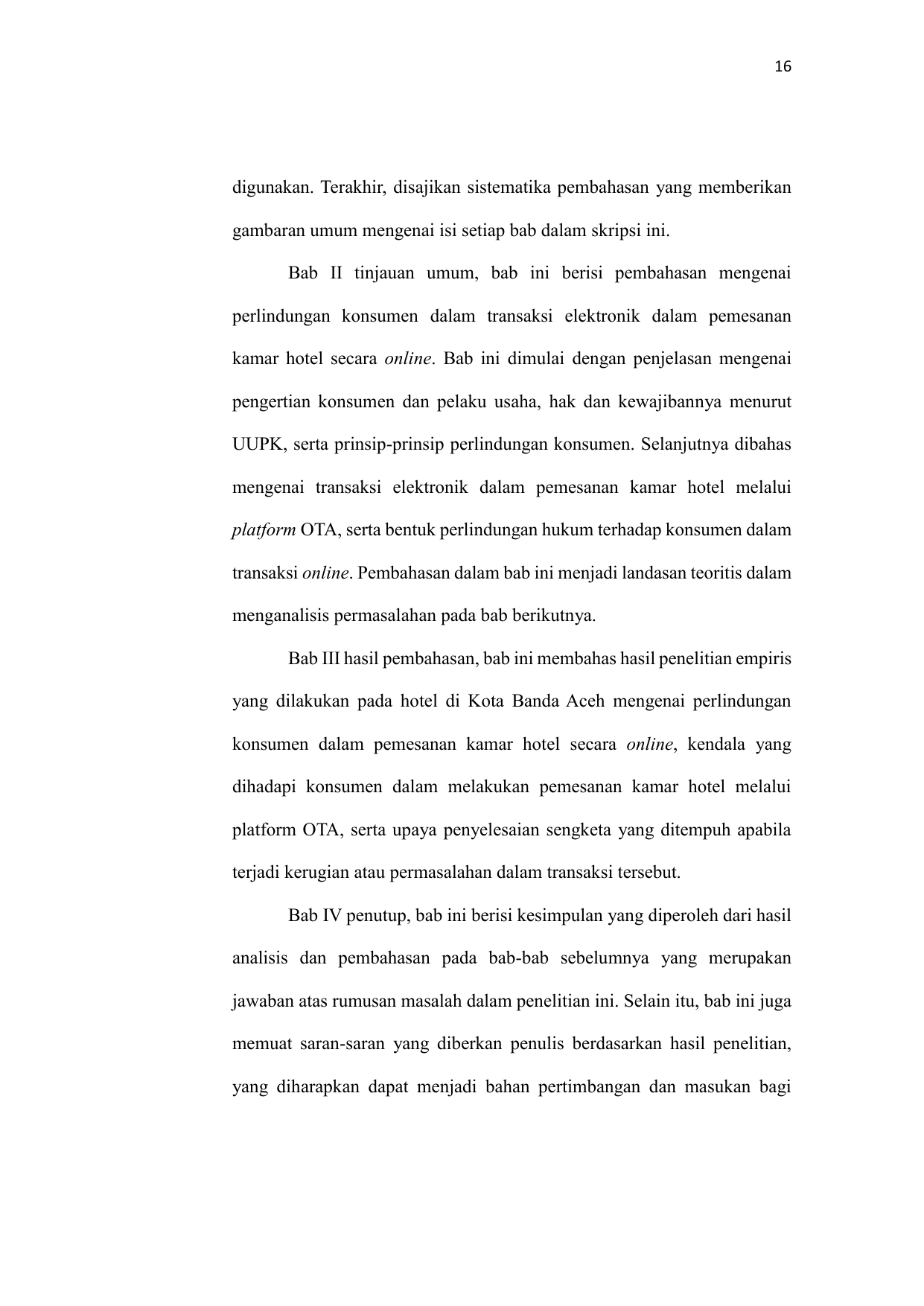 16

digunakan. Terakhir, disajikan sistematika pembahasan yang memberikan gambaran umum mengenai isi setiap bab dalam skripsi ini.

Bab II tinjauan umum, bab ini berisi pembahasan mengenai perlindungan konsumen dalam transaksi elektronik dalam pemesanan kamar hotel secara online. Bab ini dimulai dengan penjelasan mengenai pengertian konsumen dan pelaku usaha, hak dan kewajibannya menurut UUPK, serta prinsip-prinsip perlindungan konsumen. Selanjutnya dibahas mengenai transaksi elektronik dalam pemesanan kamar hotel melalui platform OTA, serta bentuk perlindungan hukum terhadap konsumen dalam transaksi online. Pembahasan dalam bab ini menjadi landasan teoritis dalam menganalisis permasalahan pada bab berikutnya.

Bab III hasil pembahasan, bab ini membahas hasil penelitian empiris yang dilakukan pada hotel di Kota Banda Aceh mengenai perlindungan konsumen dalam pemesanan kamar hotel secara online, kendala yang dihadapi konsumen dalam melakukan pemesanan kamar hotel melalui platform OTA, serta upaya penyelesaian sengketa yang ditempuh apabila terjadi kerugian atau permasalahan dalam transaksi tersebut.

Bab IV penutup, bab ini berisi kesimpulan yang diperoleh dari hasil analisis dan pembahasan pada bab-bab sebelumnya yang merupakan jawaban atas rumusan masalah dalam penelitian ini. Selain itu, bab ini juga memuat saran-saran yang diberkan penulis berdasarkan hasil penelitian, yang diharapkan dapat menjadi bahan pertimbangan dan masukan bagi